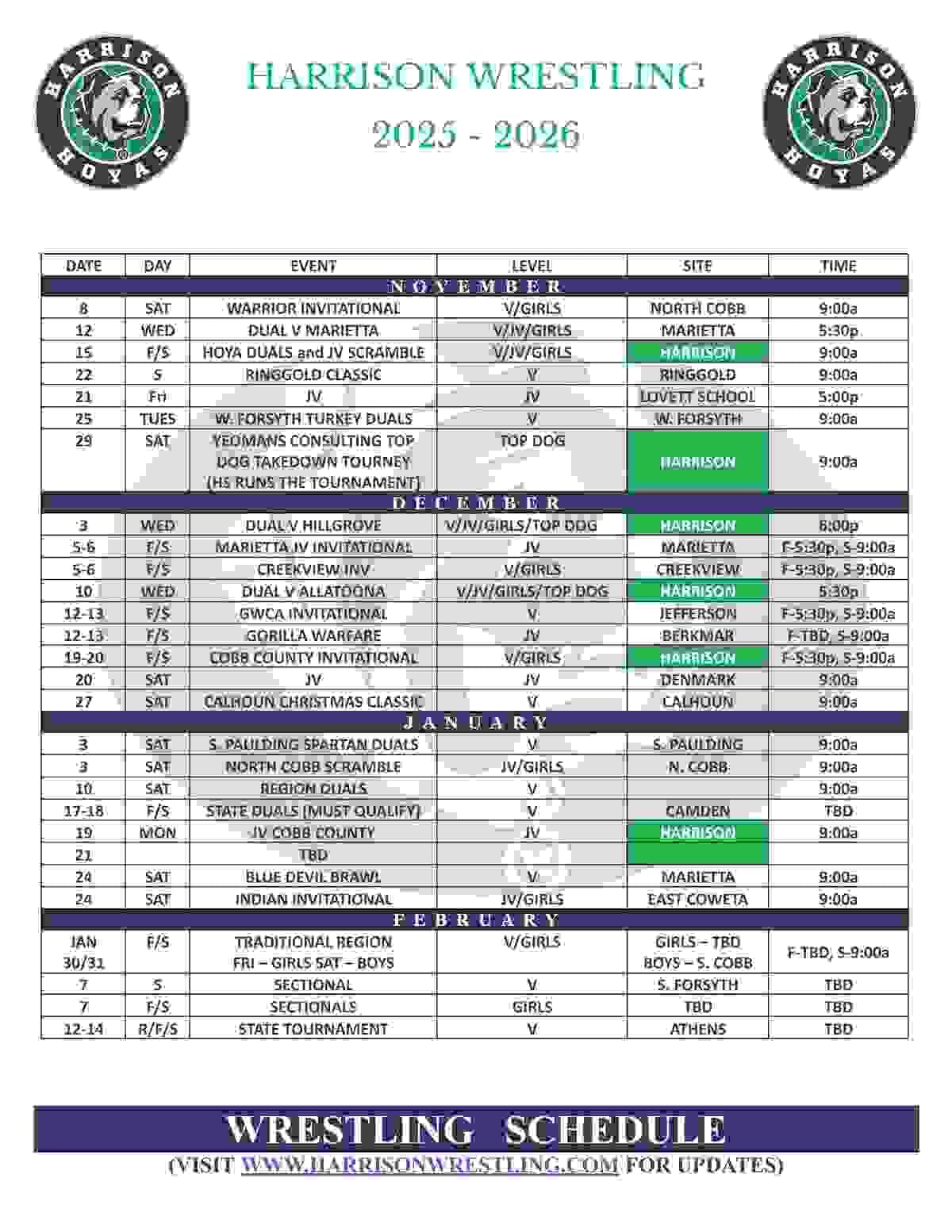 HARRISON HOYAS

HARRISON WRESTLING
2025 - 2026

HARRISON HOYAS

| DATE | DAY | EVENT | LEVEL | SITE | TIME |
|---|---|---|---|---|---|
| NOVEMBER | | | | | |
| 8 | SAT | WARRIOR INVITATIONAL | V/GIRLS | NORTH COBB | 9:00a |
| 12 | WED | DUAL V MARIETTA | V/JV/GIRLS | MARIETTA | 5:30p |
| 15 | F/S | HOYA DUALS and JV SCRAMBLE | V/JV/GIRLS | HARRISON | 9:00a |
| 22 | S | RINGGOLD CLASSIC | V | RINGGOLD | 9:00a |
| 21 | Fri | JV | JV | LOVETT SCHOOL | 5:00p |
| 25 | TUES | W. FORSYTH TURKEY DUALS | V | W. FORSYTH | 9:00a |
| 29 | SAT | YEOMANS CONSULTING TOP DOG TAKEDOWN TOURNEY (HS RUNS THE TOURNAMENT) | TOP DOG | HARRISON | 9:00a |
| DECEMBER | | | | | |
| 3 | WED | DUAL V HILLGROVE | V/JV/GIRLS/TOP DOG | HARRISON | 6:00p |
| 5-6 | F/S | MARIETTA JV INVITATIONAL | JV | MARIETTA | F-5:30p, S-9:00a |
| 5-6 | F/S | CREEKVIEW INV | V/GIRLS | CREEKVIEW | F-5:30p, S-9:00a |
| 10 | WED | DUAL V ALLATOONA | V/JV/GIRLS/TOP DOG | HARRISON | 5:30p |
| 12-13 | F/S | GWCA INVITATIONAL | V | JEFFERSON | F-5:30p, S-9:00a |
| 12-13 | F/S | GORILLA WARFARE | JV | BERKMAR | F-TBD, S-9:00a |
| 19-20 | F/S | COBB COUNTY INVITATIONAL | V/GIRLS | HARRISON | F-5:30p, S-9:00a |
| 20 | SAT | JV | JV | DENMARK | 9:00a |
| 27 | SAT | CALHOUN CHRISTMAS CLASSIC | V | CALHOUN | 9:00a |
| JANUARY | | | | | |
| 3 | SAT | S. PAULDING SPARTAN DUALS | V | S. PAULDING | 9:00a |
| 3 | SAT | NORTH COBB SCRAMBLE | JV/GIRLS | N. COBB | 9:00a |
| 10 | SAT | REGION DUALS | V | | 9:00a |
| 17-18 | F/S | STATE DUALS (MUST QUALIFY) | V | CAMDEN | TBD |
| 19 | MON | JV COBB COUNTY | JV | HARRISON | 9:00a |
| 21 | | TBD | | | |
| 24 | SAT | BLUE DEVIL BRAWL | V | MARIETTA | 9:00a |
| 24 | SAT | INDIAN INVITATIONAL | JV/GIRLS | EAST COWETA | 9:00a |
| FEBRUARY | | | | | |
| JAN 30/31 | F/S | TRADITIONAL REGION FRI – GIRLS SAT – BOYS | V/GIRLS | GIRLS – TBD BOYS – S. COBB | F-TBD, S-9:00a |
| 7 | S | SECTIONAL | V | S. FORSYTH | TBD |
| 7 | F/S | SECTIONALS | GIRLS | TBD | TBD |
| 12-14 | R/F/S | STATE TOURNAMENT | V | ATHENS | TBD |

WRESTLING SCHEDULE
(VISIT WWW.HARRISONWRESTLING.COM FOR UPDATES)